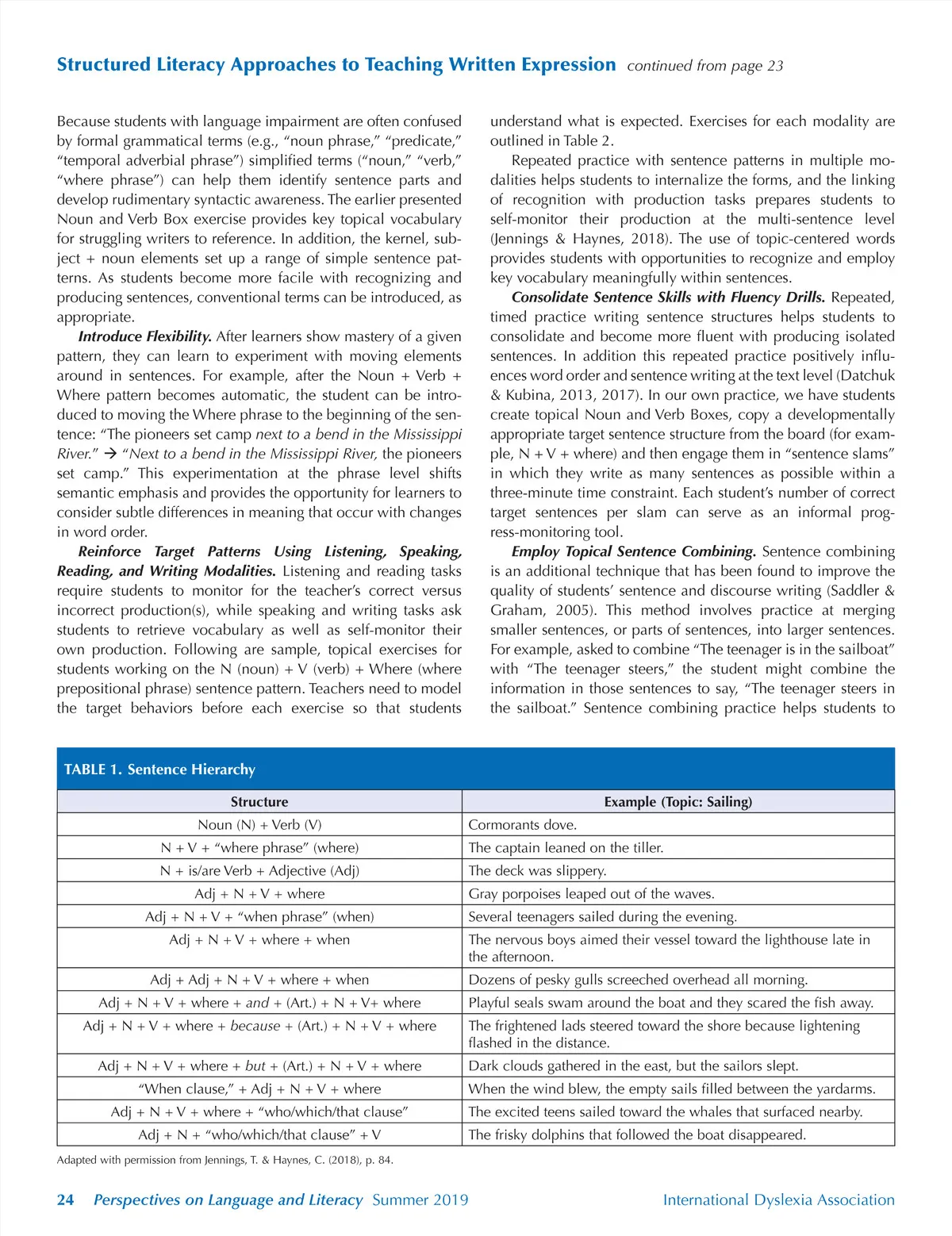 Structured Literacy Approaches to Teaching Written Expression continued from page 23

Because students with language impairment are often confused by formal grammatical terms (e.g., “noun phrase,” “predicate,” “temporal adverbial phrase”) simplified terms (“noun,” “verb,” “where phrase”) can help them identify sentence parts and develop rudimentary syntactic awareness. The earlier presented Noun and Verb Box exercise provides key topical vocabulary for struggling writers to reference. In addition, the kernel, subject + noun elements set up a range of simple sentence patterns. As students become more facile with recognizing and producing sentences, conventional terms can be introduced, as appropriate.

Introduce Flexibility. After learners show mastery of a given pattern, they can learn to experiment with moving elements around in sentences. For example, after the Noun + Verb + Where pattern becomes automatic, the student can be introduced to moving the Where phrase to the beginning of the sentence: “The pioneers set camp next to a bend in the Mississippi River.” → “Next to a bend in the Mississippi River, the pioneers set camp.” This experimentation at the phrase level shifts semantic emphasis and provides the opportunity for learners to consider subtle differences in meaning that occur with changes in word order.

Reinforce Target Patterns Using Listening, Speaking, Reading, and Writing Modalities. Listening and reading tasks require students to monitor for the teacher’s correct versus incorrect production(s), while speaking and writing tasks ask students to retrieve vocabulary as well as self-monitor their own production. Following are sample, topical exercises for students working on the N (noun) + V (verb) + Where (where prepositional phrase) sentence pattern. Teachers need to model the target behaviors before each exercise so that students understand what is expected. Exercises for each modality are outlined in Table 2.

Repeated practice with sentence patterns in multiple modalities helps students to internalize the forms, and the linking of recognition with production tasks prepares students to self-monitor their production at the multi-sentence level (Jennings & Haynes, 2018). The use of topic-centered words provides students with opportunities to recognize and employ key vocabulary meaningfully within sentences.

Consolidate Sentence Skills with Fluency Drills. Repeated, timed practice writing sentence structures helps students to consolidate and become more fluent with producing isolated sentences. In addition this repeated practice positively influences word order and sentence writing at the text level (Datchuk & Kubina, 2013, 2017). In our own practice, we have students create topical Noun and Verb Boxes, copy a developmentally appropriate target sentence structure from the board (for example, N + V + where) and then engage them in “sentence slams” in which they write as many sentences as possible within a three-minute time constraint. Each student’s number of correct target sentences per slam can serve as an informal progress-monitoring tool.

Employ Topical Sentence Combining. Sentence combining is an additional technique that has been found to improve the quality of students’ sentence and discourse writing (Saddler & Graham, 2005). This method involves practice at merging smaller sentences, or parts of sentences, into larger sentences. For example, asked to combine “The teenager is in the sailboat” with “The teenager steers,” the student might combine the information in those sentences to say, “The teenager steers in the sailboat.” Sentence combining practice helps students to

TABLE 1. Sentence Hierarchy

| Structure | Example (Topic: Sailing) |
|---|---|
| Noun (N) + Verb (V) | Cormorants dove. |
| N + V + “where phrase” (where) | The captain leaned on the tiller. |
| N + is/are Verb + Adjective (Adj) | The deck was slippery. |
| Adj + N + V + where | Gray porpoises leaped out of the waves. |
| Adj + N + V + “when phrase” (when) | Several teenagers sailed during the evening. |
| Adj + N + V + where + when | The nervous boys aimed their vessel toward the lighthouse late in the afternoon. |
| Adj + Adj + N + V + where + when | Dozens of pesky gulls screeched overhead all morning. |
| Adj + N + V + where + and + (Art.) + N + V+ where | Playful seals swam around the boat and they scared the fish away. |
| Adj + N + V + where + because + (Art.) + N + V + where | The frightened lads steered toward the shore because lightening flashed in the distance. |
| Adj + N + V + where + but + (Art.) + N + V + where | Dark clouds gathered in the east, but the sailors slept. |
| “When clause,” + Adj + N + V + where | When the wind blew, the empty sails filled between the yardarms. |
| Adj + N + V + where + “who/which/that clause” | The excited teens sailed toward the whales that surfaced nearby. |
| Adj + N + “who/which/that clause” + V | The frisky dolphins that followed the boat disappeared. |

Adapted with permission from Jennings, T. & Haynes, C. (2018), p. 84.

24 Perspectives on Language and Literacy Summer 2019 International Dyslexia Association